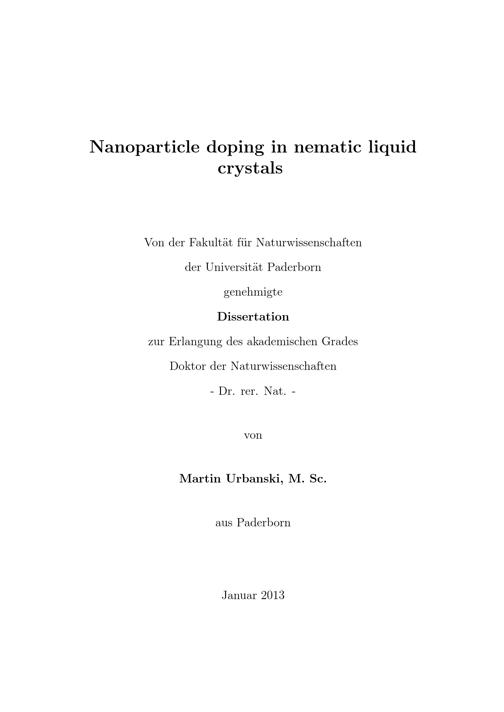 Nanoparticle doping in nematic liquid crystals

Von der Fakultät für Naturwissenschaften

der Universität Paderborn

genehmigte

Dissertation

zur Erlangung des akademischen Grades

Doktor der Naturwissenschaften

- Dr. rer. Nat. -

von

Martin Urbanski, M. Sc.

aus Paderborn

Januar 2013